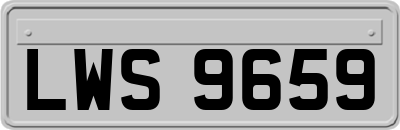 LWS 9659